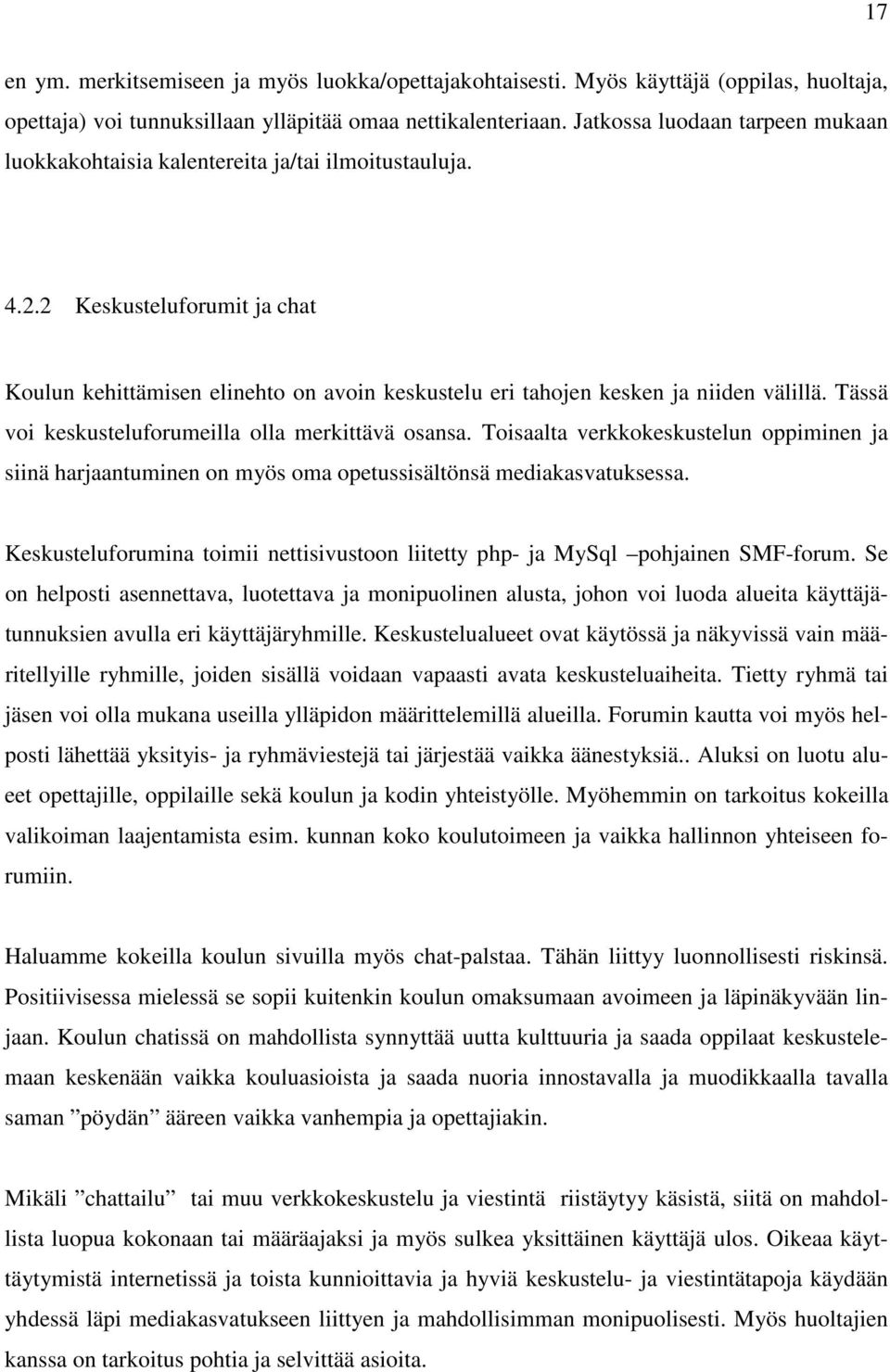 17

en ym. merkitsemiseen ja myös luokka/opettajakohtaisesti. Myös käyttäjä (oppilas, huoltaja, opettaja) voi tunnuksillaan ylläpitää omaa nettikalenteriaan. Jatkossa luodaan tarpeen mukaan luokkakohtaisia kalentereita ja/tai ilmoitustauluja.

4.2.2 Keskusteluforumit ja chat

Koulun kehittämisen elinehto on avoin keskustelu eri tahojen kesken ja niiden välillä. Tässä voi keskusteluforumeilla olla merkittävä osansa. Toisaalta verkkokeskustelun oppiminen ja siinä harjaantuminen on myös oma opetussisältönsä mediakasvatuksessa.

Keskusteluforumina toimii nettisivustoon liitetty php- ja MySql –pohjainen SMF-forum. Se on helposti asennettava, luotettava ja monipuolinen alusta, johon voi luoda alueita käyttäjätunnuksien avulla eri käyttäjäryhmille. Keskustelualueet ovat käytössä ja näkyvissä vain määritellyille ryhmille, joiden sisällä voidaan vapaasti avata keskusteluaiheita. Tietty ryhmä tai jäsen voi olla mukana useilla ylläpidon määrittelemillä alueilla. Forumin kautta voi myös helposti lähettää yksityis- ja ryhmäviestejä tai järjestää vaikka äänestyksiä.. Aluksi on luotu alueet opettajille, oppilaille sekä koulun ja kodin yhteistyölle. Myöhemmin on tarkoitus kokeilla valikoiman laajentamista esim. kunnan koko koulutoimeen ja vaikka hallinnon yhteiseen forumiin.

Haluamme kokeilla koulun sivuilla myös chat-palstaa. Tähän liittyy luonnollisesti riskinsä. Positiivisessa mielessä se sopii kuitenkin koulun omaksumaan avoimeen ja läpinäkyvään linjaan. Koulun chatissä on mahdollista synnyttää uutta kulttuuria ja saada oppilaat keskustelemaan keskenään vaikka kouluasioista ja saada nuoria innostavalla ja muodikkaalla tavalla saman ”pöydän” ääreen vaikka vanhempia ja opettajiakin.

Mikäli ”chattailu” tai muu verkkokeskustelu ja viestintä riistäytyy käsistä, siitä on mahdollista luopua kokonaan tai määräajaksi ja myös sulkea yksittäinen käyttäjä ulos. Oikeaa käyttäytymistä internetissä ja toista kunnioittavia ja hyviä keskustelu- ja viestintätapoja käydään yhdessä läpi mediakasvatukseen liittyen ja mahdollisimman monipuolisesti. Myös huoltajien kanssa on tarkoitus pohtia ja selvittää asioita.